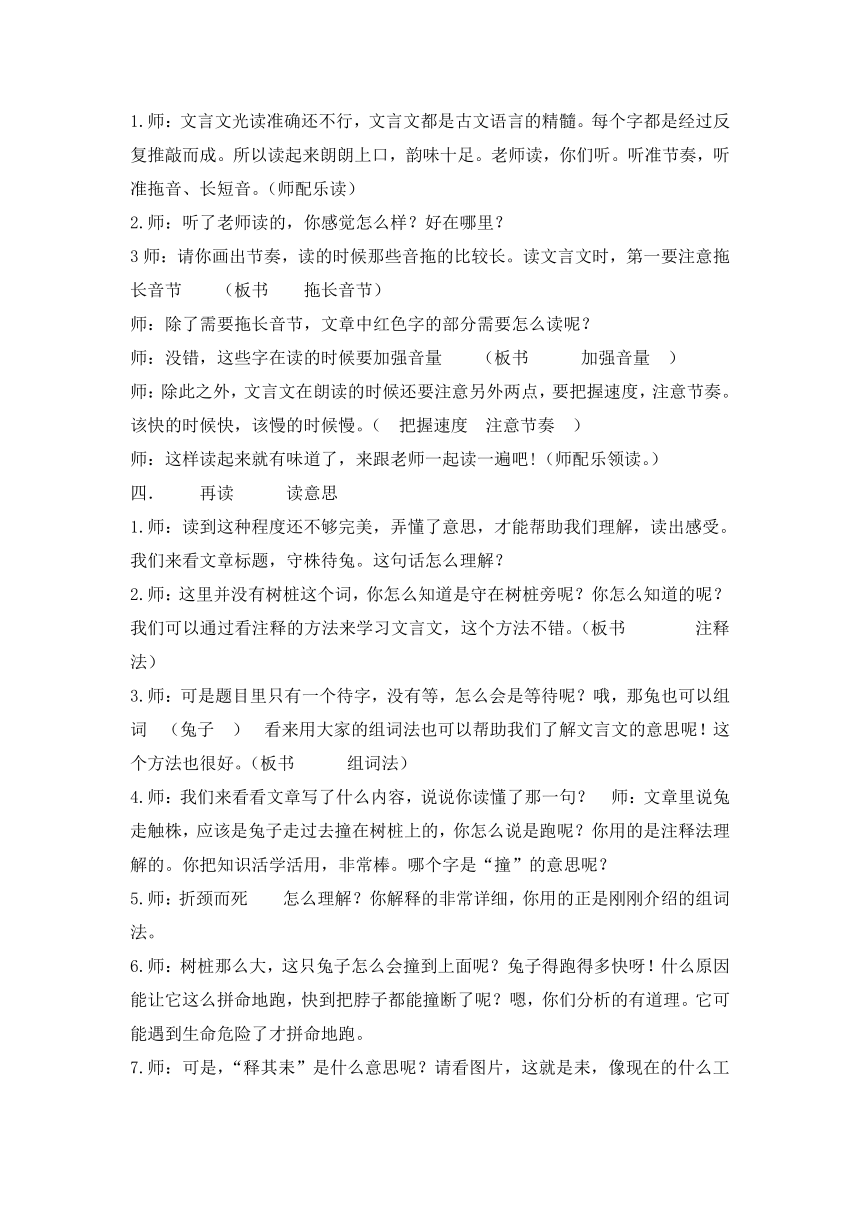 1.师：文言文光读准确还不行，文言文都是古文语言的精髓。每个字都是经过反复推敲而成。所以读起来朗朗上口，韵味十足。老师读，你们听。听准节奏，听准拖音、长短音。(师配乐读)

2.师：听了老师读的，你感觉怎么样？好在哪里？

3 师：请你画出节奏，读的时候那些音拖的比较长。读文言文时，第一要注意拖长音节　（板书　拖长音节）

师：除了需要拖长音节，文章中红色字的部分需要怎么读呢？

师：没错，这些字在读的时候要加强音量　（板书　加强音量　）

师：除此之外，文言文在朗读的时候还要注意另外两点，要把握速度，注意节奏。该快的时候快，该慢的时候慢。(　把握速度　注意节奏　)

师：这样读起来就有味道了，来跟老师一起读一遍吧！(师配乐领读。)

四.　再读　读意思

1.师：读到这种程度还不够完美，弄懂了意思，才能帮助我们理解，读出感受。我们来看文章标题，守株待兔。这句话怎么理解？

2.师：这里并没有树桩这个词，你怎么知道是守在树桩旁呢？你怎么知道的呢？我们可以通过看注释的方法来学习文言文，这个方法不错。(板书　注释法)

3.师：可是题目里只有一个待字，没有等，怎么会是等待呢？哦，那兔也可以组词　(兔子　)　看来用大家的组词法也可以帮助我们了解文言文的意思呢！这个方法也很好。(板书　组词法)

4.师：我们来看看文章写了什么内容，说说你读懂了那一句？　师：文章里说兔走触株，应该是兔子走过去撞在树桩上的，你怎么说是跑呢？你用的是注释法理解的。你把知识活学活用，非常棒。哪个字是“撞”的意思呢？

5.师：折颈而死　怎么理解？你解释的非常详细，你用的正是刚刚介绍的组词法。

6.师：树桩那么大，这只兔子怎么会撞到上面呢？兔子得跑得多快呀！什么原因能让它这么拼命地跑，快到把脖子都能撞断了呢？嗯，你们分析的有道理。它可能遇到生命危险了才拼命地跑。

7.师：可是，“释其耒”是什么意思呢？请看图片，这就是耒，像现在的什么工